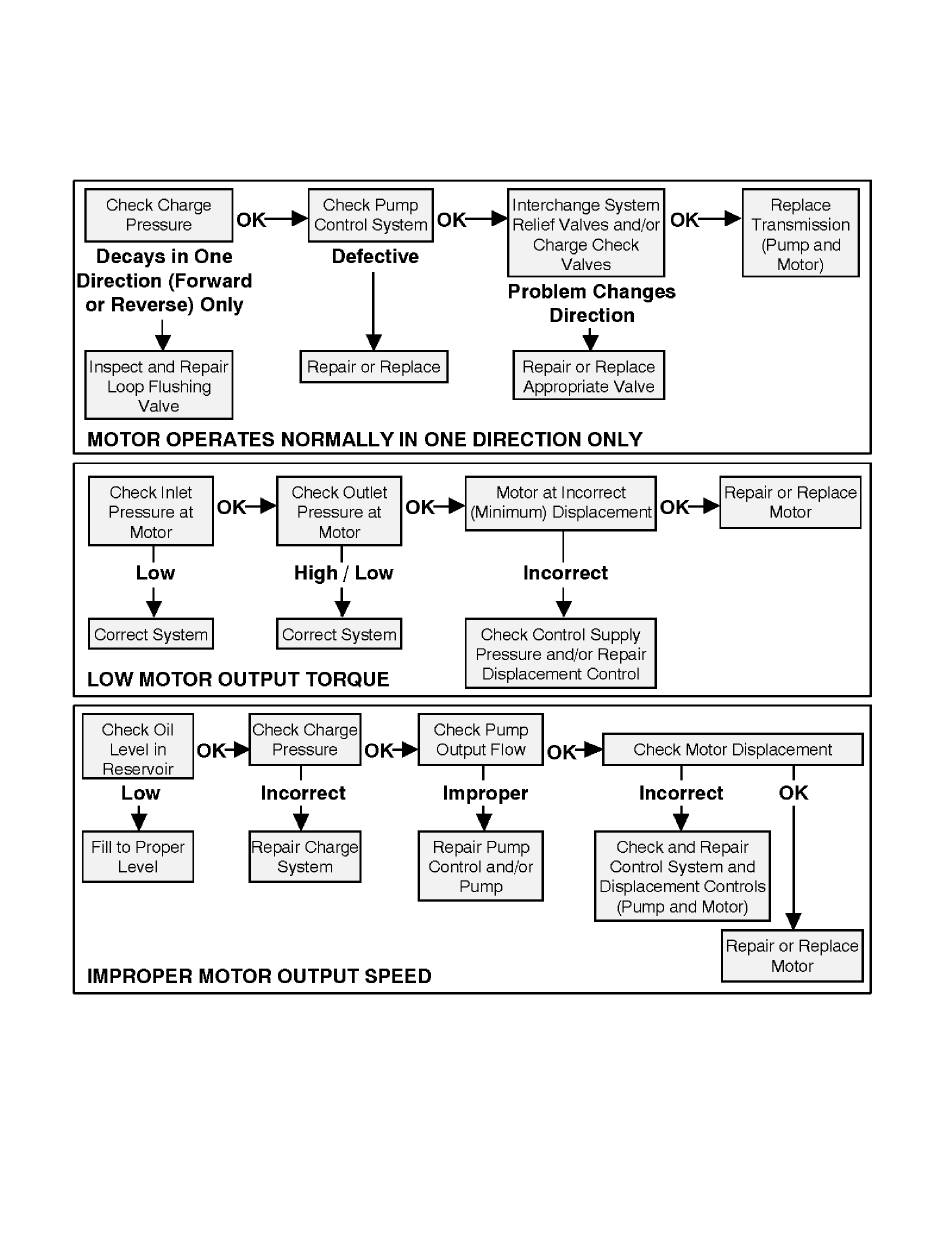 Check Charge Pressure OK Check Pump Control System OK Interchange System Relief Valves and/or Charge Check Valves OK Replace Transmission (Pump and Motor)

Decays in One Direction (Forward or Reverse) Only

Defective

Problem Changes Direction

Inspect and Repair Loop Flushing Valve

Repair or Replace

Repair or Replace Appropriate Valve

MOTOR OPERATES NORMALLY IN ONE DIRECTION ONLY

Check Inlet Pressure at Motor OK Check Outlet Pressure at Motor OK Motor at Incorrect (Minimum) Displacement OK Repair or Replace Motor

Low

High / Low

Incorrect

Correct System

Correct System

Check Control Supply Pressure and/or Repair Displacement Control

LOW MOTOR OUTPUT TORQUE

Check Oil Level in Reservoir OK Check Charge Pressure OK Check Pump Output Flow OK Check Motor Displacement

Low

Incorrect

Improper

Incorrect

OK

Fill to Proper Level

Repair Charge System

Repair Pump Control and/or Pump

Check and Repair Control System and Displacement Controls (Pump and Motor)

Repair or Replace Motor

IMPROPER MOTOR OUTPUT SPEED